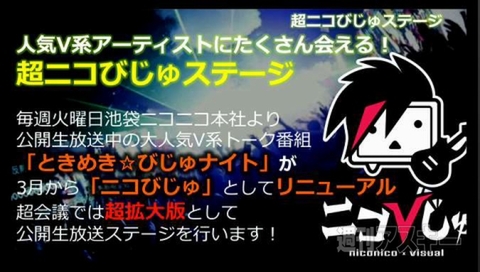 超ニコびじゅステージ

人気V系アーティストにたくさん会える！
超ニコびじゅステージ

毎週火曜日池袋ニコニコ本社より
公開生放送中の大人気V系トーク番組
「ときめき☆びじゅナイト」が
3月から「ニコびじゅ」としてリニューアル
超会議では超拡大版として
公開生放送ステージを行います！

ニコVじゅ
niconico・visual

週刊アスキー